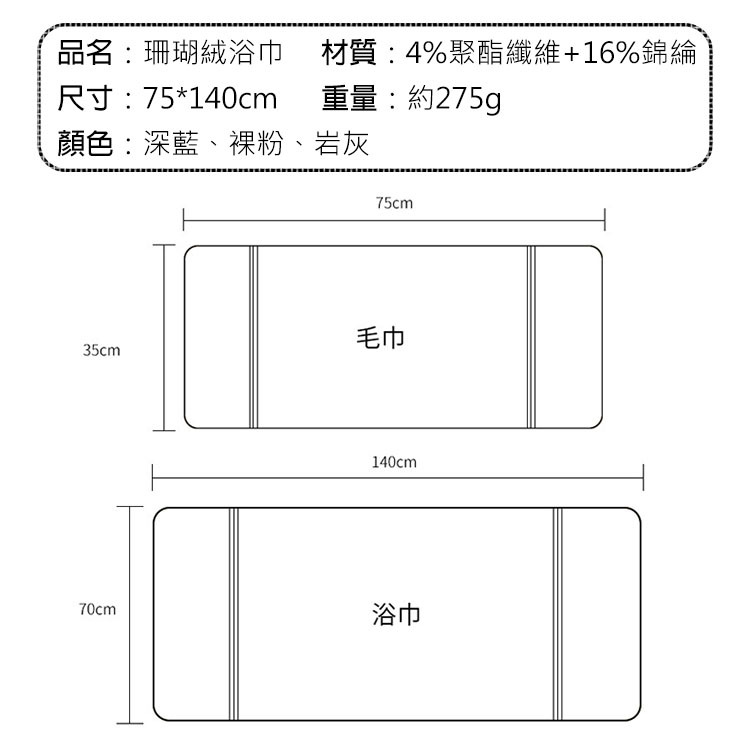 品名：珊瑚絨浴巾　材質：4%聚酯纖維+16%錦綸
尺寸：75*140cm　重量：約275g
顏色：深藍、裸粉、岩灰

75cm

35cm

毛巾

140cm

70cm

浴巾